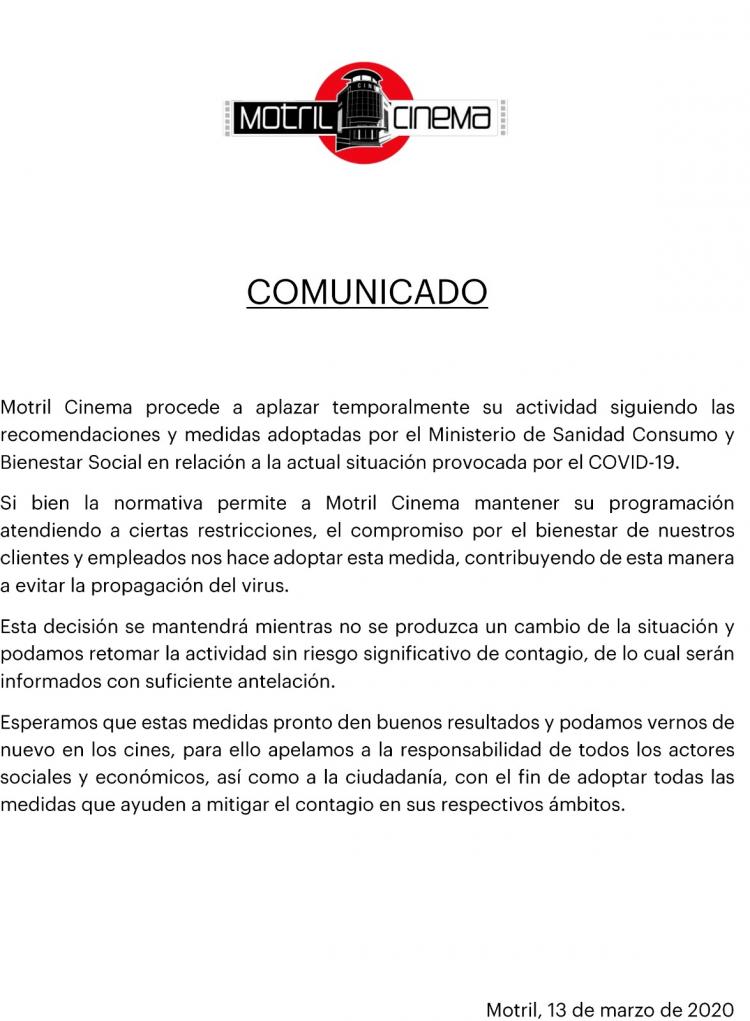 MOTRIL CINEMA

COMUNICADO

Motril Cinema procede a aplazar temporalmente su actividad siguiendo las recomendaciones y medidas adoptadas por el Ministerio de Sanidad Consumo y Bienestar Social en relación a la actual situación provocada por el COVID-19.

Si bien la normativa permite a Motril Cinema mantener su programación atendiendo a ciertas restricciones, el compromiso por el bienestar de nuestros clientes y empleados nos hace adoptar esta medida, contribuyendo de esta manera a evitar la propagación del virus.

Esta decisión se mantendrá mientras no se produzca un cambio de la situación y podamos retomar la actividad sin riesgo significativo de contagio, de lo cual serán informados con suficiente antelación.

Esperamos que estas medidas pronto den buenos resultados y podamos vernos de nuevo en los cines, para ello apelamos a la responsabilidad de todos los actores sociales y económicos, así como a la ciudadanía, con el fin de adoptar todas las medidas que ayuden a mitigar el contagio en sus respectivos ámbitos.

Motril, 13 de marzo de 2020